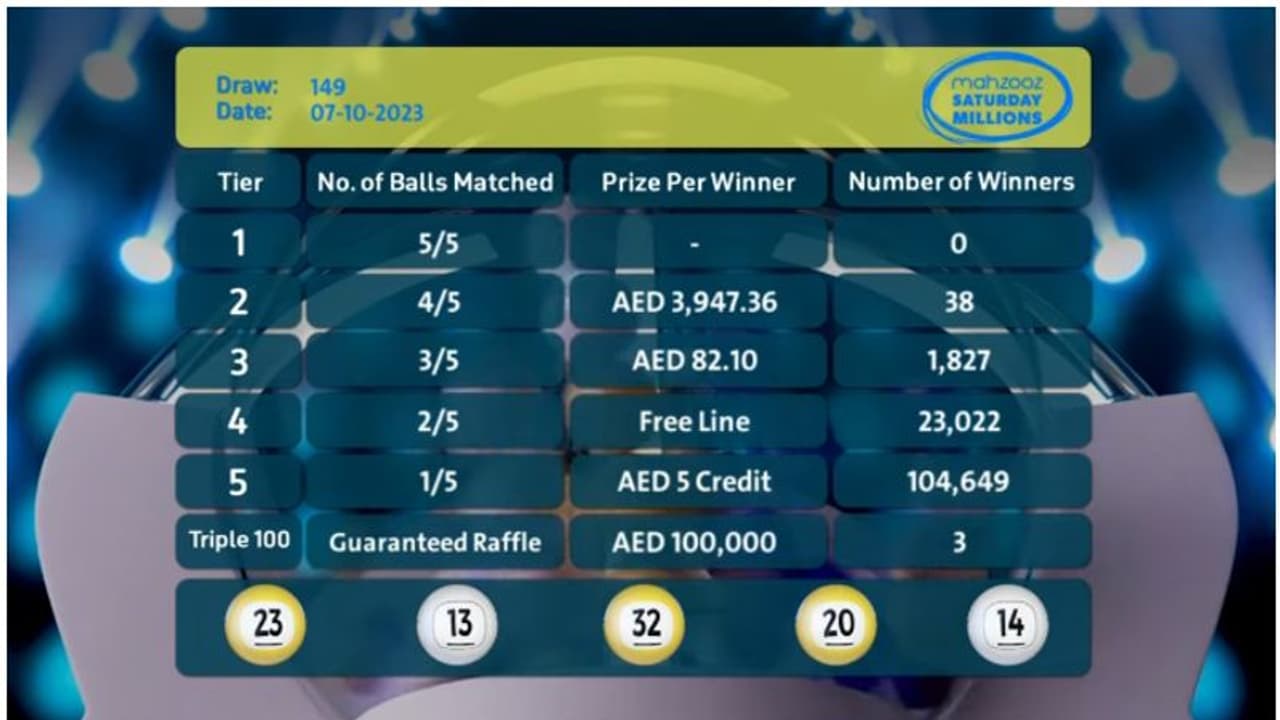 Draw: 149
Date: 07-10-2023

mahzooz SATURDAY MILLIONS

| Tier | No. of Balls Matched | Prize Per Winner | Number of Winners |
|---|---|---|---|
| 1 | 5/5 | - | 0 |
| 2 | 4/5 | AED 3,947.36 | 38 |
| 3 | 3/5 | AED 82.10 | 1,827 |
| 4 | 2/5 | Free Line | 23,022 |
| 5 | 1/5 | AED 5 Credit | 104,649 |
| Triple 100 | Guaranteed Raffle | AED 100,000 | 3 |

23 13 32 20 14